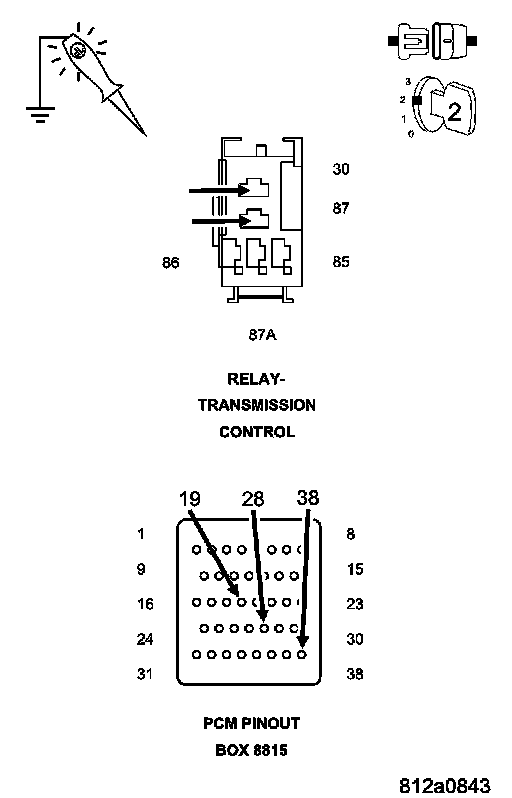 3
2
1
0
2

30
87
86
85
87A

RELAY-
TRANSMISSION
CONTROL

19
28
38
1
8
9
15
16
23
24
30
31
38

PCM PINOUT
BOX 8815

812a0843